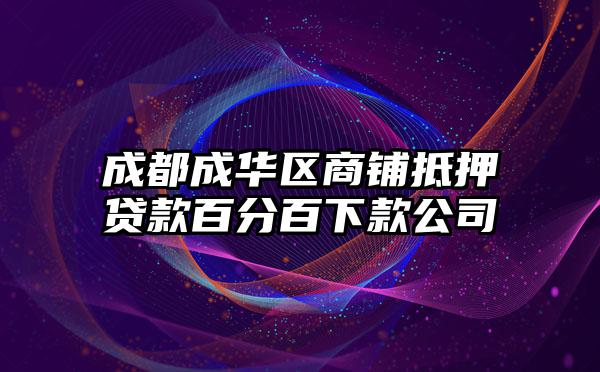 成都成华区商铺抵押贷款百分百下款公司